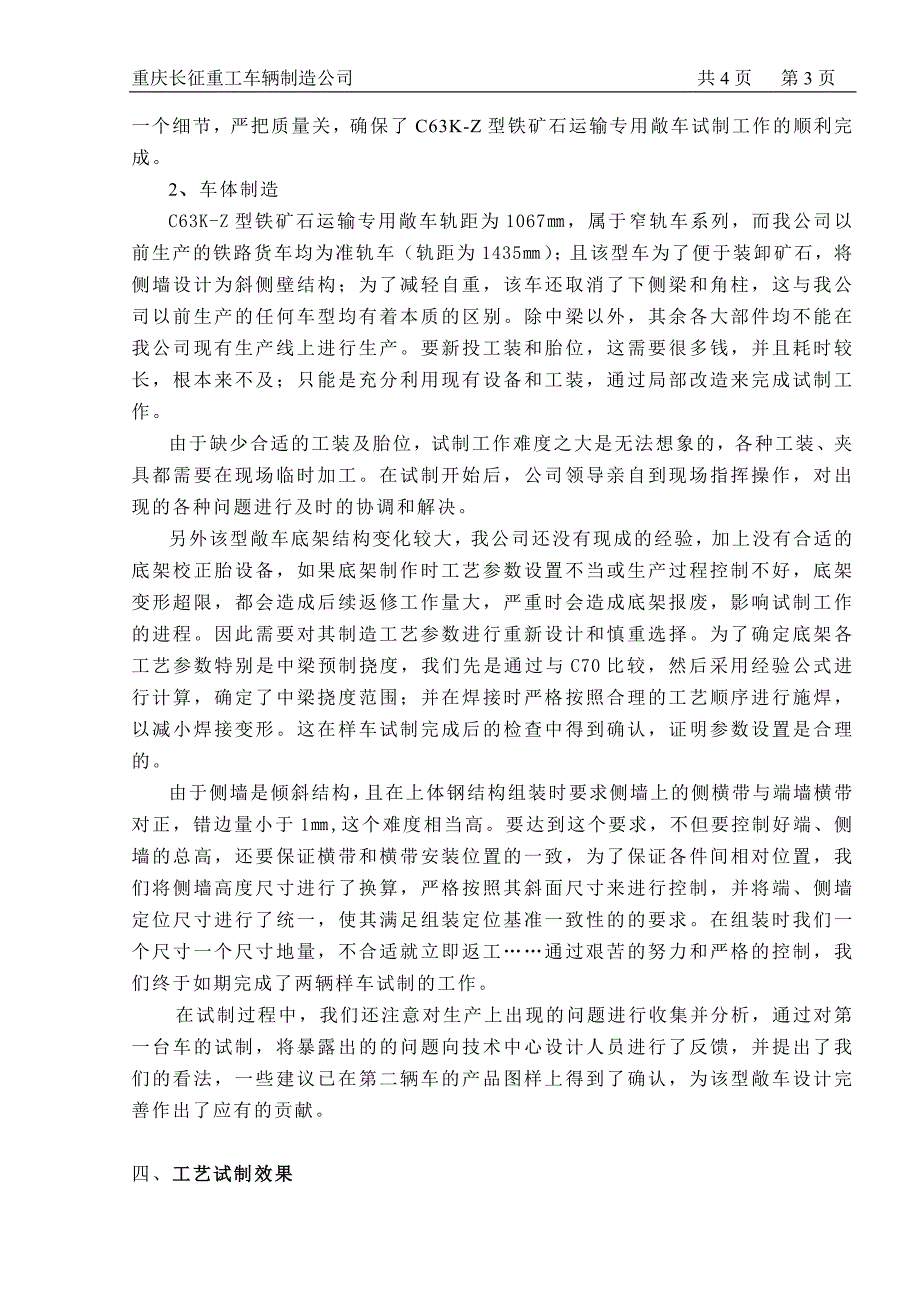 重庆长征重工车辆制造公司　　共 4 页　第 3 页

一个细节，严把质量关，确保了 C63K-Z 型铁矿石运输专用敞车试制工作的顺利完成。

2、车体制造

C63K-Z 型铁矿石运输专用敞车轨距为 1067㎜，属于窄轨车系列，而我公司以前生产的铁路货车均为准轨车（轨距为 1435㎜）；且该型车为了便于装卸矿石，将侧墙设计为斜侧壁结构；为了减轻自重，该车还取消了下侧梁和角柱，这与我公司以前生产的任何车型均有着本质的区别。除中梁以外，其余各大部件均不能在我公司现有生产线上进行生产。要新投工装和胎位，这需要很多钱，并且耗时较长，根本来不及；只能是充分利用现有设备和工装，通过局部改造来完成试制工作。

由于缺少合适的工装及胎位，试制工作难度之大是无法想象的，各种工装、夹具都需要在现场临时加工。在试制开始后，公司领导亲自到现场指挥操作，对出现的各种问题进行及时的协调和解决。

另外该型敞车底架结构变化较大，我公司还没有现成的经验，加上没有合适的底架校正胎设备，如果底架制作时工艺参数设置不当或生产过程控制不好，底架变形超限，都会造成后续返修工作量大，严重时会造成底架报废，影响试制工作的进程。因此需要对其制造工艺参数进行重新设计和慎重选择。为了确定底架各工艺参数特别是中梁预制挠度，我们先是通过与 C70 比较，然后采用经验公式进行计算，确定了中梁挠度范围；并在焊接时严格按照合理的工艺顺序进行施焊，以减小焊接变形。这在样车试制完成后的检查中得到确认，证明参数设置是合理的。

由于侧墙是倾斜结构，且在上体钢结构组装时要求侧墙上的侧横带与端墙横带对正，错边量小于 1㎜,这个难度相当高。要达到这个要求，不但要控制好端、侧墙的总高，还要保证横带和横带安装位置的一致，为了保证各件间相对位置，我们将侧墙高度尺寸进行了换算，严格按照其斜面尺寸来进行控制，并将端、侧墙定位尺寸进行了统一，使其满足组装定位基准一致性的的要求。在组装时我们一个尺寸一个尺寸地量，不合适就立即返工……通过艰苦的努力和严格的控制，我们终于如期完成了两辆样车试制的工作。

在试制过程中，我们还注意对生产上出现的问题进行收集并分析，通过对第一台车的试制，将暴露出的的问题向技术中心设计人员进行了反馈，并提出了我们的看法，一些建议已在第二辆车的产品图样上得到了确认，为该型敞车设计完善作出了应有的贡献。

四、工艺试制效果